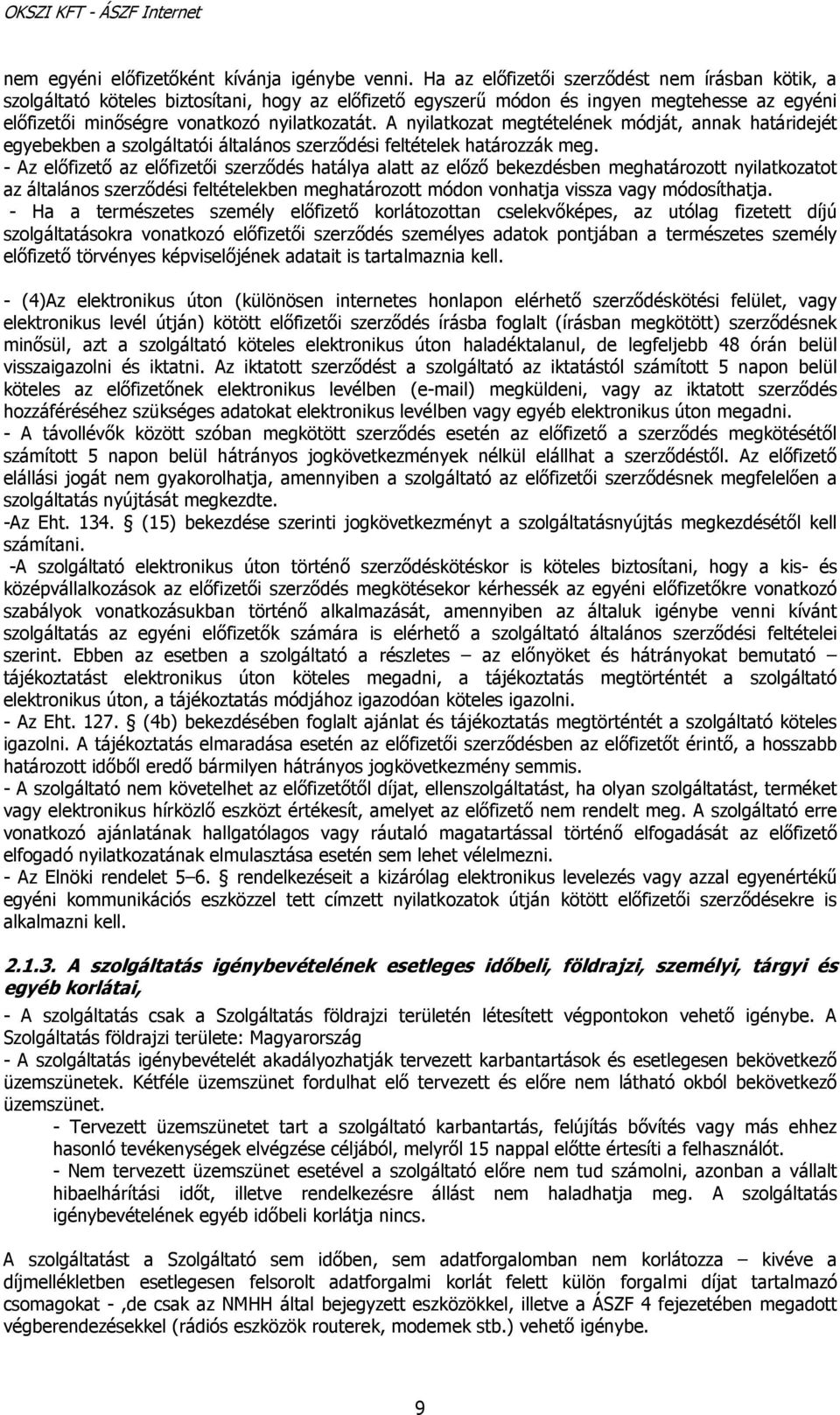 OKSZI KFT - ÁSZF Internet

nem egyéni előfizetőként kívánja igénybe venni. Ha az előfizetői szerződést nem írásban kötik, a szolgáltató köteles biztosítani, hogy az előfizető egyszerű módon és ingyen megtehesse az egyéni előfizetői minőségre vonatkozó nyilatkozatát. A nyilatkozat megtételének módját, annak határidejét egyebekben a szolgáltatói általános szerződési feltételek határozzák meg.
- Az előfizető az előfizetői szerződés hatálya alatt az előző bekezdésben meghatározott nyilatkozatot az általános szerződési feltételekben meghatározott módon vonhatja vissza vagy módosíthatja.
- Ha a természetes személy előfizető korlátozottan cselekvőképes, az utólag fizetett díjú szolgáltatásokra vonatkozó előfizetői szerződés személyes adatok pontjában a természetes személy előfizető törvényes képviselőjének adatait is tartalmaznia kell.

- (4)Az elektronikus úton (különösen internetes honlapon elérhető szerződéskötési felület, vagy elektronikus levél útján) kötött előfizetői szerződés írásba foglalt (írásban megkötött) szerződésnek minősül, azt a szolgáltató köteles elektronikus úton haladéktalanul, de legfeljebb 48 órán belül visszaigazolni és iktatni. Az iktatott szerződést a szolgáltató az iktatástól számított 5 napon belül köteles az előfizetőnek elektronikus levélben (e-mail) megküldeni, vagy az iktatott szerződés hozzáféréséhez szükséges adatokat elektronikus levélben vagy egyéb elektronikus úton megadni.
- A távollévők között szóban megkötött szerződés esetén az előfizető a szerződés megkötésétől számított 5 napon belül hátrányos jogkövetkezmények nélkül elállhat a szerződéstől. Az előfizető elállási jogát nem gyakorolhatja, amennyiben a szolgáltató az előfizetői szerződésnek megfelelően a szolgáltatás nyújtását megkezdte.
-Az Eht. 134. § (15) bekezdése szerinti jogkövetkezményt a szolgáltatásnyújtás megkezdésétől kell számítani.
-A szolgáltató elektronikus úton történő szerződéskötéskor is köteles biztosítani, hogy a kis- és középvállalkozások az előfizetői szerződés megkötésekor kérhessék az egyéni előfizetőkre vonatkozó szabályok vonatkozásukban történő alkalmazását, amennyiben az általuk igénybe venni kívánt szolgáltatás az egyéni előfizetők számára is elérhető a szolgáltató általános szerződési feltételei szerint. Ebben az esetben a szolgáltató a részletes – az előnyöket és hátrányokat bemutató – tájékoztatást elektronikus úton köteles megadni, a tájékoztatás megtörténtét a szolgáltató elektronikus úton, a tájékoztatás módjához igazodóan köteles igazolni.
- Az Eht. 127. § (4b) bekezdésében foglalt ajánlat és tájékoztatás megtörténtét a szolgáltató köteles igazolni. A tájékoztatás elmaradása esetén az előfizetői szerződésben az előfizetőt érintő, a hosszabb határozott időből eredő bármilyen hátrányos jogkövetkezmény semmis.
- A szolgáltató nem követelhet az előfizetőtől díjat, ellenszolgáltatást, ha olyan szolgáltatást, terméket vagy elektronikus hírközlő eszközt értékesít, amelyet az előfizető nem rendelt meg. A szolgáltató erre vonatkozó ajánlatának hallgatólagos vagy ráutaló magatartással történő elfogadását az előfizető elfogadó nyilatkozatának elmulasztása esetén sem lehet vélelmezni.
- Az Elnöki rendelet 5–6. § rendelkezéseit a kizárólag elektronikus levelezés vagy azzal egyenértékű egyéni kommunikációs eszközzel tett címzett nyilatkozatok útján kötött előfizetői szerződésekre is alkalmazni kell.

2.1.3. A szolgáltatás igénybevételének esetleges időbeli, földrajzi, személyi, tárgyi és egyéb korlátai,

- A szolgáltatás csak a Szolgáltatás földrajzi területén létesített végpontokon vehető igénybe. A Szolgáltatás földrajzi területe: Magyarország
- A szolgáltatás igénybevételét akadályozhatják tervezett karbantartások és esetlegesen bekövetkező üzemszünetek. Kétféle üzemszünet fordulhat elő tervezett és előre nem látható okból bekövetkező üzemszünet.
- Tervezett üzemszünetet tart a szolgáltató karbantartás, felújítás bővítés vagy más ehhez hasonló tevékenységek elvégzése céljából, melyről 15 nappal előtte értesíti a felhasználót.
- Nem tervezett üzemszünet esetével a szolgáltató előre nem tud számolni, azonban a vállalt hibaelhárítási időt, illetve rendelkezésre állást nem haladhatja meg. A szolgáltatás igénybevételének egyéb időbeli korlátja nincs.

A szolgáltatást a Szolgáltató sem időben, sem adatforgalomban nem korlátozza – kivéve a díjmellékletben esetlegesen felsorolt adatforgalmi korlát felett külön forgalmi díjat tartalmazó csomagokat - ,de csak az NMHH által bejegyzett eszközökkel, illetve a ÁSZF 4 fejezetében megadott végberendezésekkel (rádiós eszközök routerek, modemek stb.) vehető igénybe.

9